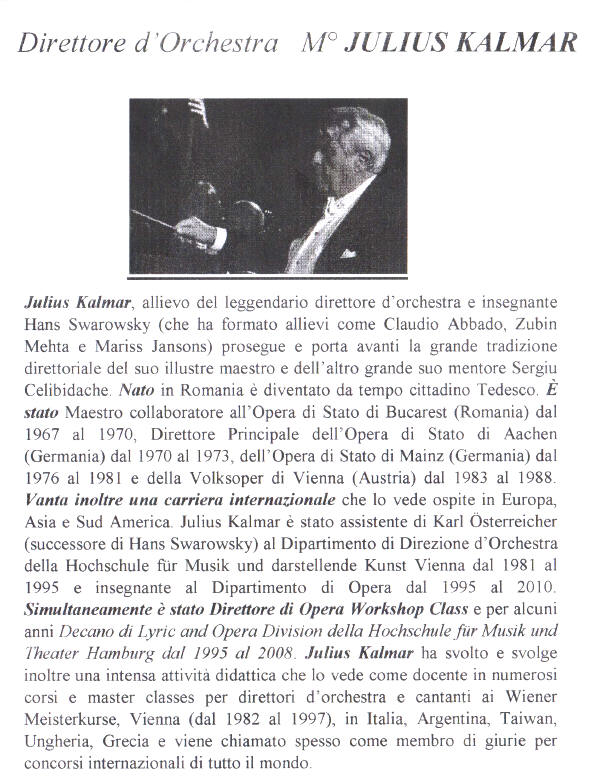 Direttore d'Orchestra M° JULIUS KALMAR

Julius Kalmar, allievo del leggendario direttore d'orchestra e insegnante Hans Swarowsky (che ha formato allievi come Claudio Abbado, Zubin Mehta e Mariss Jansons) prosegue e porta avanti la grande tradizione direttoriale del suo illustre maestro e dell'altro grande suo mentore Sergiu Celibidache. Nato in Romania è diventato da tempo cittadino Tedesco. È stato Maestro collaboratore all'Opera di Stato di Bucarest (Romania) dal 1967 al 1970, Direttore Principale dell'Opera di Stato di Aachen (Germania) dal 1970 al 1973, dell'Opera di Stato di Mainz (Germania) dal 1976 al 1981 e della Volksoper di Vienna (Austria) dal 1983 al 1988. Vanta inoltre una carriera internazionale che lo vede ospite in Europa, Asia e Sud America. Julius Kalmar è stato assistente di Karl Österreicher (successore di Hans Swarowsky) al Dipartimento di Direzione d'Orchestra della Hochschule für Musik und darstellende Kunst Vienna dal 1981 al 1995 e insegnante al Dipartimento di Opera dal 1995 al 2010. Simultaneamente è stato Direttore di Opera Workshop Class e per alcuni anni Decano di Lyric and Opera Division della Hochschule für Musik und Theater Hamburg dal 1995 al 2008. Julius Kalmar ha svolto e svolge inoltre una intensa attività didattica che lo vede come docente in numerosi corsi e master classes per direttori d'orchestra e cantanti ai Wiener Meisterkurse, Vienna (dal 1982 al 1997), in Italia, Argentina, Taiwan, Ungheria, Grecia e viene chiamato spesso come membro di giurie per concorsi internazionali di tutto il mondo.